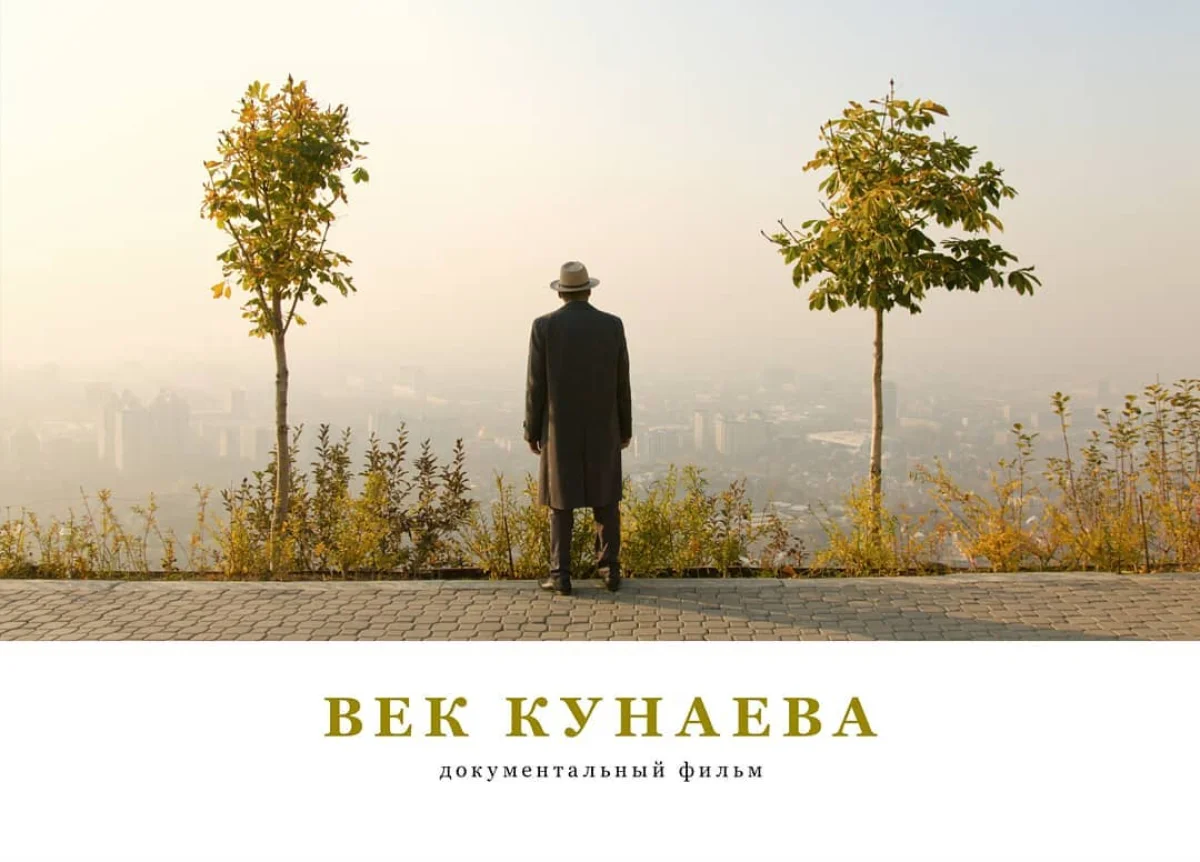 ВЕК КУНАЕВА

документальный фильм